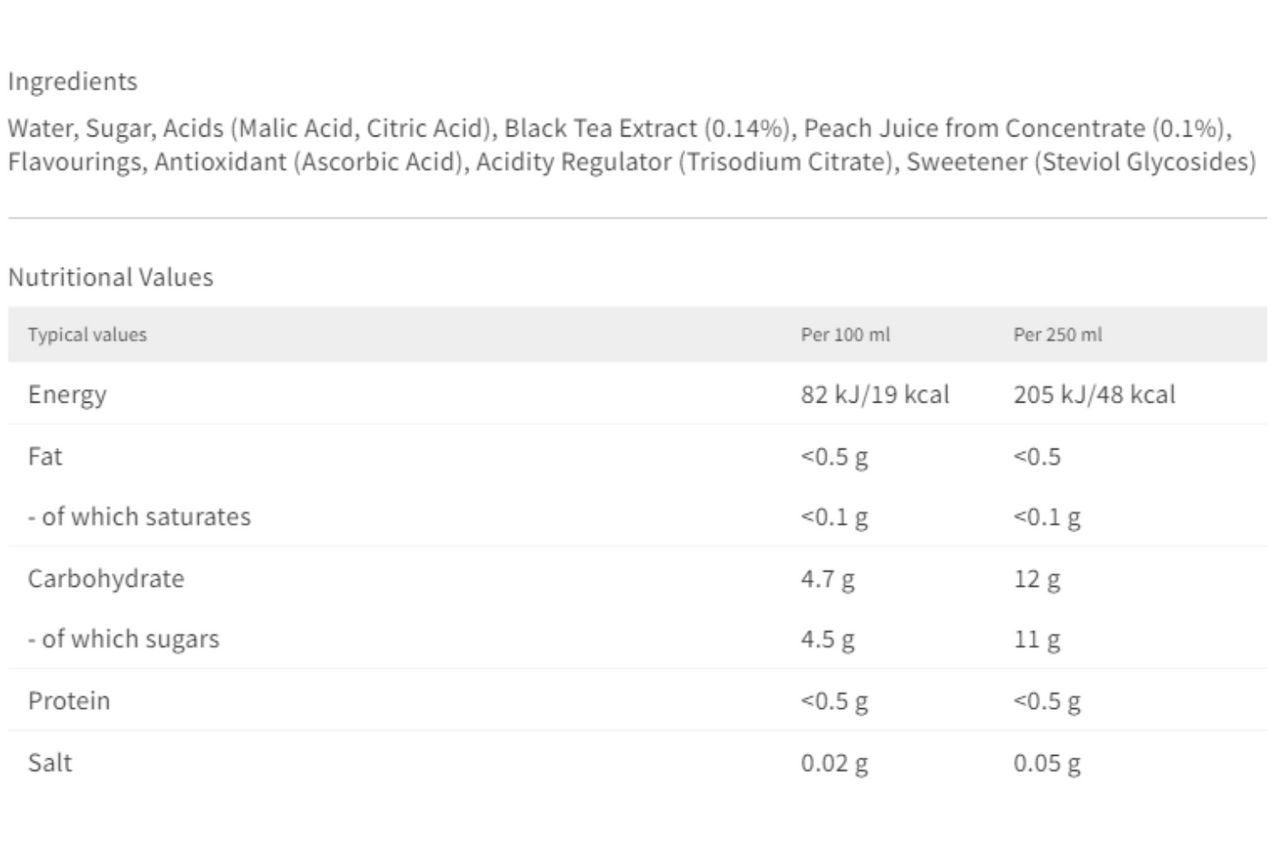 Ingredients

Water, Sugar, Acids (Malic Acid, Citric Acid), Black Tea Extract (0.14%), Peach Juice from Concentrate (0.1%), Flavourings, Antioxidant (Ascorbic Acid), Acidity Regulator (Trisodium Citrate), Sweetener (Steviol Glycosides)

Nutritional Values

| Typical values | Per 100 ml | Per 250 ml |
|---|---|---|
| Energy | 82 kJ/19 kcal | 205 kJ/48 kcal |
| Fat | <0.5 g | <0.5 |
| - of which saturates | <0.1 g | <0.1 g |
| Carbohydrate | 4.7 g | 12 g |
| - of which sugars | 4.5 g | 11 g |
| Protein | <0.5 g | <0.5 g |
| Salt | 0.02 g | 0.05 g |